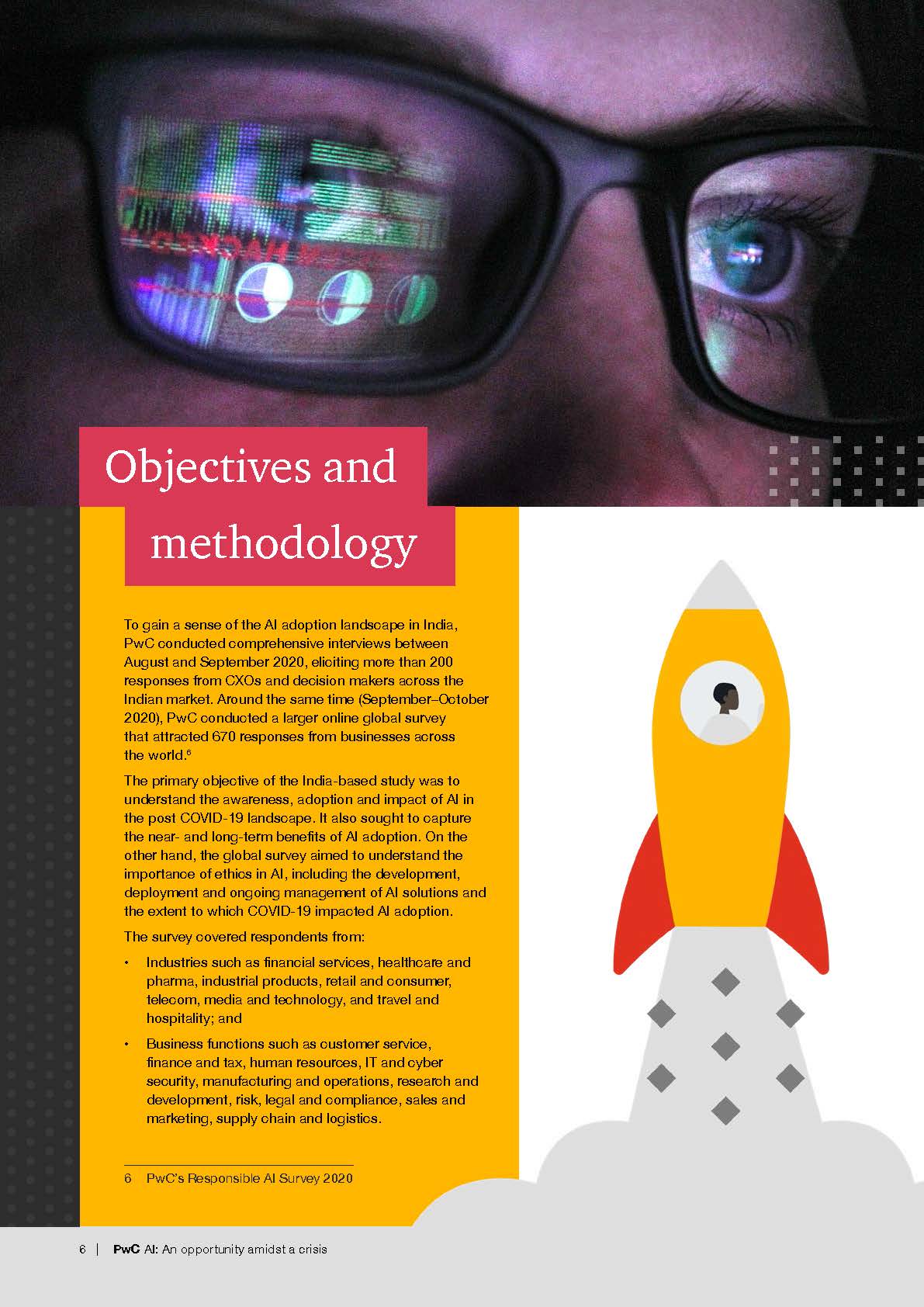 Objectives and methodology

To gain a sense of the AI adoption landscape in India, PwC conducted comprehensive interviews between August and September 2020, eliciting more than 200 responses from CXOs and decision makers across the Indian market. Around the same time (September–October 2020), PwC conducted a larger online global survey that attracted 670 responses from businesses across the world.$^6$

The primary objective of the India-based study was to understand the awareness, adoption and impact of AI in the post COVID-19 landscape. It also sought to capture the near- and long-term benefits of AI adoption. On the other hand, the global survey aimed to understand the importance of ethics in AI, including the development, deployment and ongoing management of AI solutions and the extent to which COVID-19 impacted AI adoption.

The survey covered respondents from:

• Industries such as financial services, healthcare and pharma, industrial products, retail and consumer, telecom, media and technology, and travel and hospitality; and

• Business functions such as customer service, finance and tax, human resources, IT and cyber security, manufacturing and operations, research and development, risk, legal and compliance, sales and marketing, supply chain and logistics.

6 PwC's Responsible AI Survey 2020

6 | PwC AI: An opportunity amidst a crisis